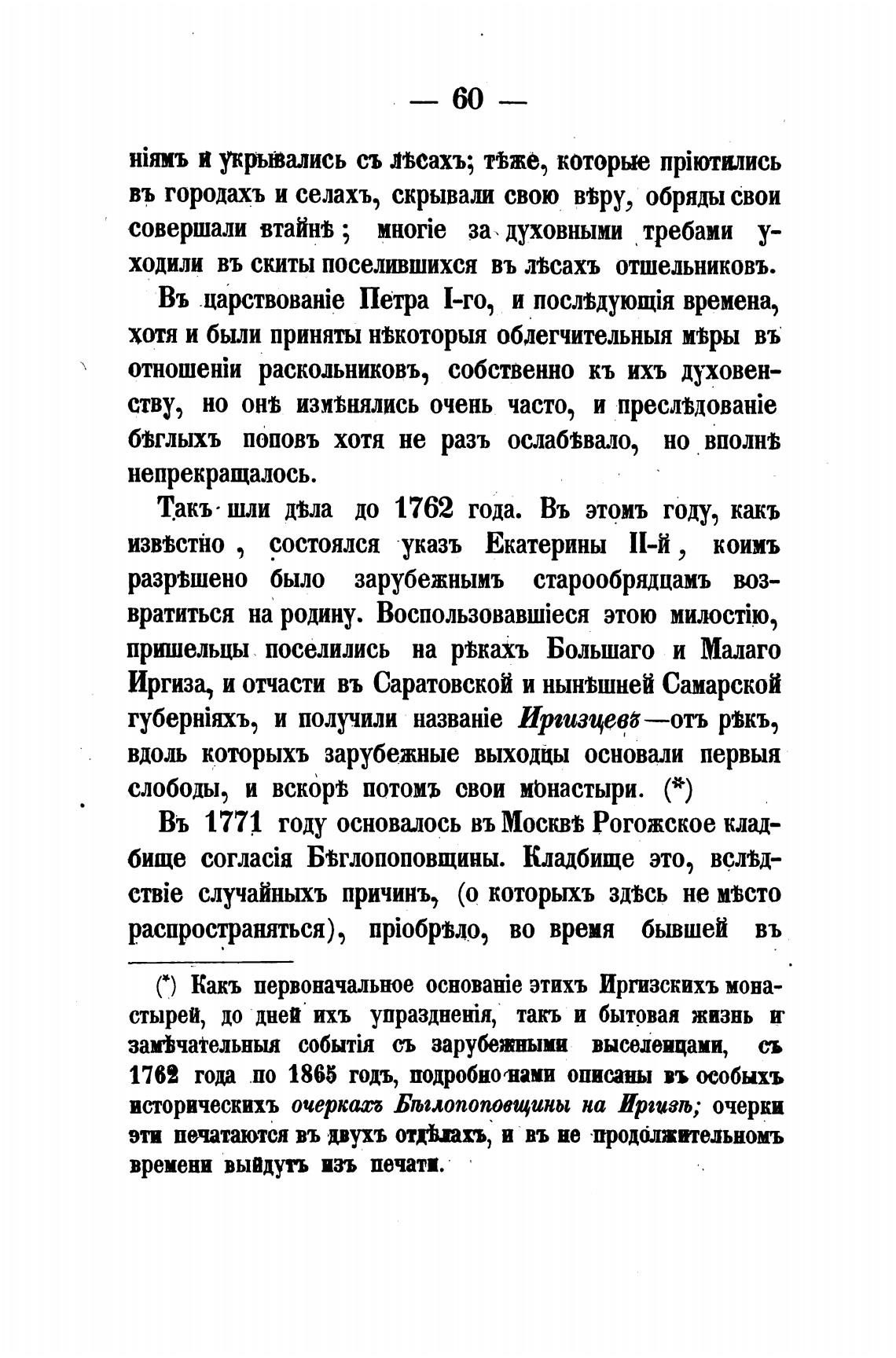 — 60 —

ніямъ и укрывались съ лѣсахъ; тѣже, которые пріютились въ городахъ и селахъ, скрывали свою вѣру, обряды свои совершали втайнѣ; многіе за духовными требами уходили въ скиты поселившихся въ лѣсахъ отшельниковъ.

Въ царствованіе Петра I-го, и послѣдующія времена, хотя и были приняты нѣкоторыя облегчительныя мѣры въ отношеніи раскольниковъ, собственно къ ихъ духовенству, но онѣ измѣнялись очень часто, и преслѣдованіе бѣглыхъ поповъ хотя не разъ ослабѣвало, но вполнѣ непрекращалось.

Такъ шли дѣла до 1762 года. Въ этомъ году, какъ извѣстно, состоялся указъ Екатерины II-й, коимъ разрѣшено было зарубежнымъ старообрядцамъ возвратиться на родину. Воспользовавшіеся этою милостію, пришельцы поселились на рѣкахъ Большаго и Малаго Иргиза, и отчасти въ Саратовской и нынѣшней Самарской губерніяхъ, и получили названіе Иргизцевъ—отъ рѣкъ, вдоль которыхъ зарубежные выходцы основали первыя слободы, и вскорѣ потомъ свои монастыри. (*)

Въ 1771 году основалось въ Москвѣ Рогожское кладбище согласія Бѣглопоповщины. Кладбище это, вслѣдствіе случайныхъ причинъ, (о которыхъ здѣсь не мѣсто распространяться), пріобрѣло, во время бывшей въ

(*) Какъ первоначальное основаніе этихъ Иргизскихъ монастырей, до дней ихъ упраздненія, такъ и бытовая жизнь и замѣчательныя событія съ зарубежными выселенцами, съ 1762 года по 1865 годъ, подробно нами описаны въ особыхъ историческихъ очеркахъ Бѣглопоповщины на Иргизѣ; очерки эти печатаются въ двухъ отдѣлахъ, и въ не продолжительномъ времени выйдутъ изъ печати.